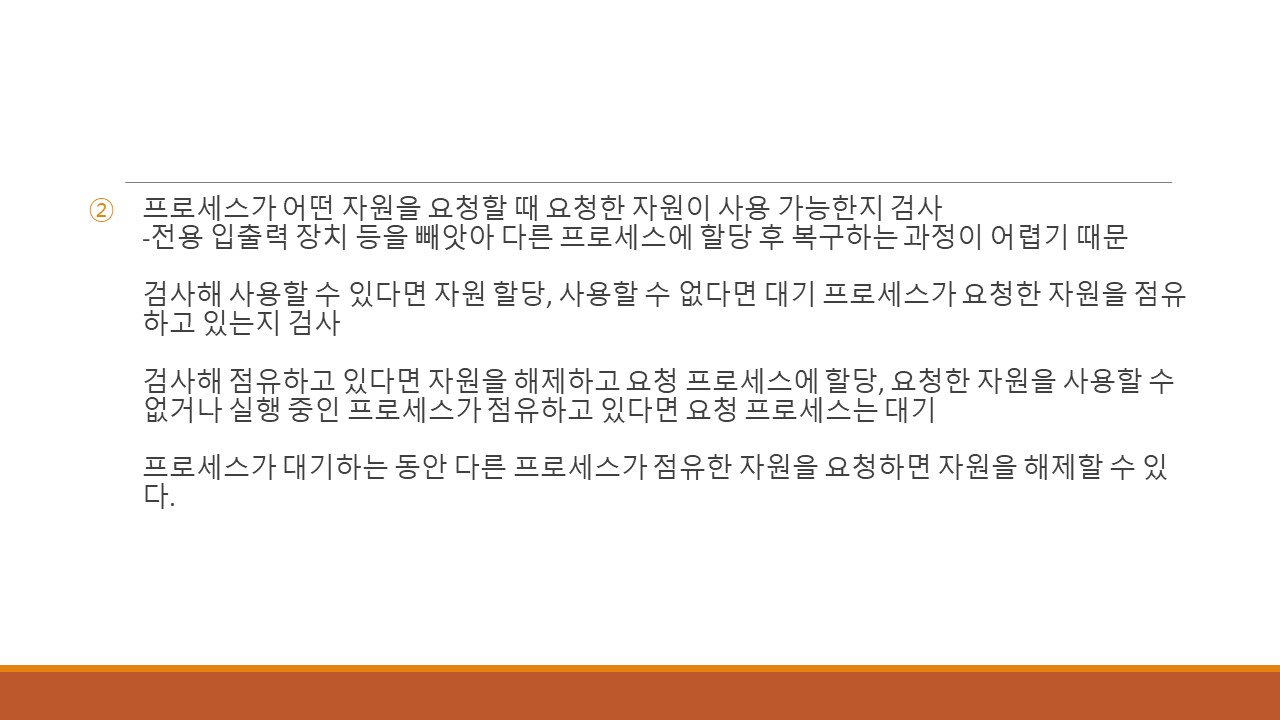 ② 프로세스가 어떤 자원을 요청할 때 요청한 자원이 사용 가능한지 검사
-전용 입출력 장치 등을 빼앗아 다른 프로세스에 할당 후 복구하는 과정이 어렵기 때문

검사해 사용할 수 있다면 자원 할당, 사용할 수 없다면 대기 프로세스가 요청한 자원을 점유하고 있는지 검사

검사해 점유하고 있다면 자원을 해제하고 요청 프로세스에 할당, 요청한 자원을 사용할 수 없거나 실행 중인 프로세스가 점유하고 있다면 요청 프로세스는 대기

프로세스가 대기하는 동안 다른 프로세스가 점유한 자원을 요청하면 자원을 해제할 수 있다.